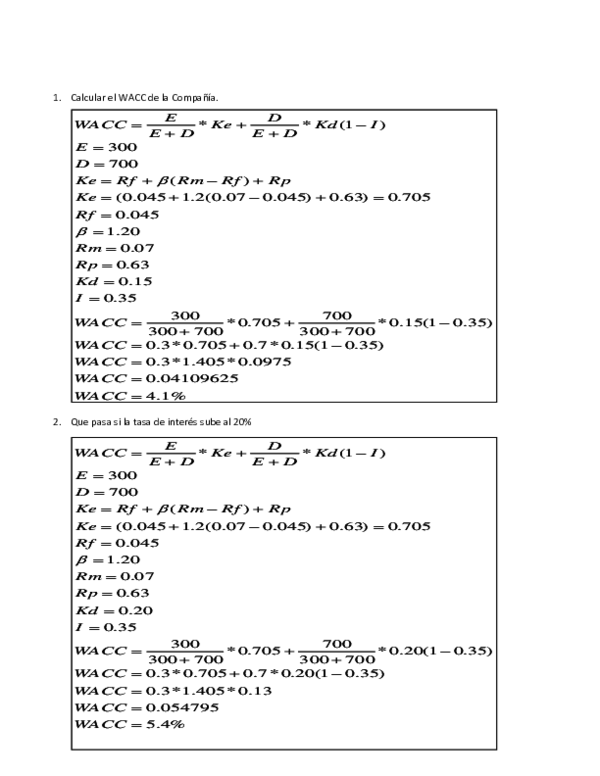 1. Calcular el WACC de la Compañía.

$WACC = \frac{E}{E+D} * Ke + \frac{D}{E+D} * Kd(1-I)$
$E = 300$
$D = 700$
$Ke = Rf + \beta(Rm - Rf) + Rp$
$Ke = (0.045 + 1.2(0.07 - 0.045) + 0.63) = 0.705$
$Rf = 0.045$
$\beta = 1.20$
$Rm = 0.07$
$Rp = 0.63$
$Kd = 0.15$
$I = 0.35$
$WACC = \frac{300}{300+700} * 0.705 + \frac{700}{300+700} * 0.15(1-0.35)$
$WACC = 0.3 * 0.705 + 0.7 * 0.15(1-0.35)$
$WACC = 0.3 * 1.405 * 0.0975$
$WACC = 0.04109625$
$WACC = 4.1\%$

2. Que pasa si la tasa de interés sube al 20%

$WACC = \frac{E}{E+D} * Ke + \frac{D}{E+D} * Kd(1-I)$
$E = 300$
$D = 700$
$Ke = Rf + \beta(Rm - Rf) + Rp$
$Ke = (0.045 + 1.2(0.07 - 0.045) + 0.63) = 0.705$
$Rf = 0.045$
$\beta = 1.20$
$Rm = 0.07$
$Rp = 0.63$
$Kd = 0.20$
$I = 0.35$
$WACC = \frac{300}{300+700} * 0.705 + \frac{700}{300+700} * 0.20(1-0.35)$
$WACC = 0.3 * 0.705 + 0.7 * 0.20(1-0.35)$
$WACC = 0.3 * 1.405 * 0.13$
$WACC = 0.054795$
$WACC = 5.4\%$